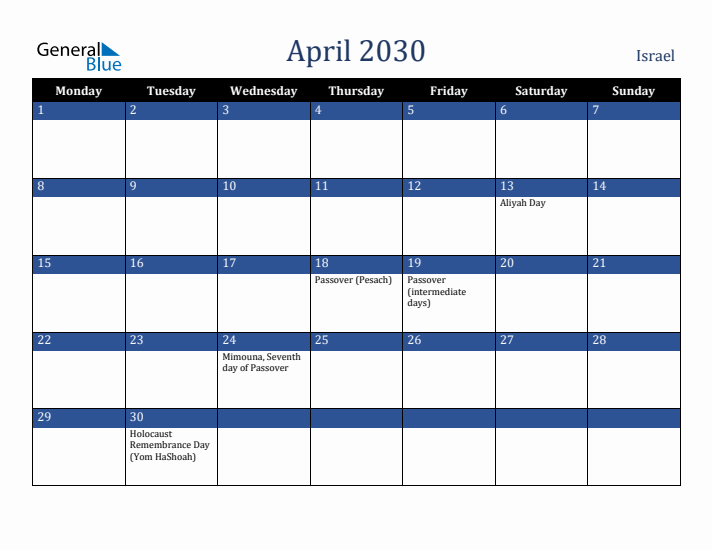 General Blue

April 2030

Israel

| Monday | Tuesday | Wednesday | Thursday | Friday | Saturday | Sunday |
|---|---|---|---|---|---|---|
| 1 | 2 | 3 | 4 | 5 | 6 | 7 |
| 8 | 9 | 10 | 11 | 12 | 13 Aliyah Day | 14 |
| 15 | 16 | 17 | 18 Passover (Pesach) | 19 Passover (intermediate days) | 20 | 21 |
| 22 | 23 | 24 Mimouna, Seventh day of Passover | 25 | 26 | 27 | 28 |
| 29 | 30 Holocaust Remembrance Day (Yom HaShoah) | | | | | |